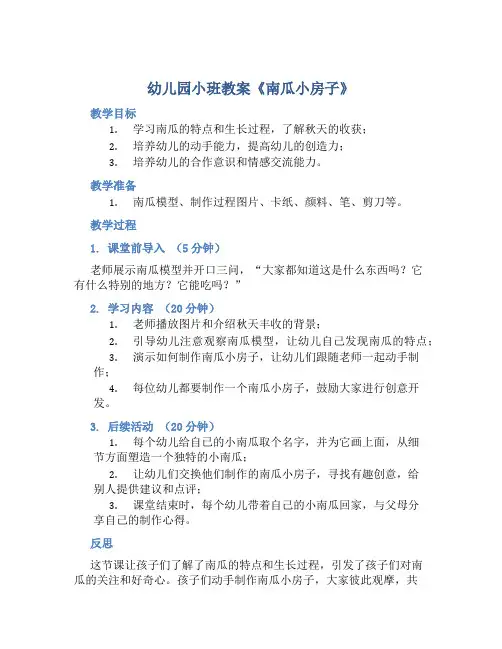 幼儿园小班教案《南瓜小房子》

教学目标

1. 学习南瓜的特点和生长过程，了解秋天的收获；
2. 培养幼儿的动手能力，提高幼儿的创造力；
3. 培养幼儿的合作意识和情感交流能力。

教学准备

1. 南瓜模型、制作过程图片、卡纸、颜料、笔、剪刀等。

教学过程

1. 课堂前导入 （5 分钟）

老师展示南瓜模型并开口三问，“大家都知道这是什么东西吗？它有什么特别的地方？它能吃吗？”

2. 学习内容 （20 分钟）

1. 老师播放图片和介绍秋天丰收的背景；
2. 引导幼儿注意观察南瓜模型，让幼儿自己发现南瓜的特点；
3. 演示如何制作南瓜小房子，让幼儿们跟随老师一起动手制作；
4. 每位幼儿都要制作一个南瓜小房子，鼓励大家进行创意开发。

3. 后续活动 （20 分钟）

1. 每个幼儿给自己的小南瓜取个名字，并为它画上面，从细节方面塑造一个独特的小南瓜；
2. 让幼儿们交换他们制作的南瓜小房子，寻找有趣创意，给别人提供建议和点评；
3. 课堂结束时，每个幼儿带着自己的小南瓜回家，与父母分享自己的制作心得。

反思

这节课让孩子们了解了南瓜的特点和生长过程，引发了孩子们对南瓜的关注和好奇心。孩子们动手制作南瓜小房子，大家彼此观摩，共